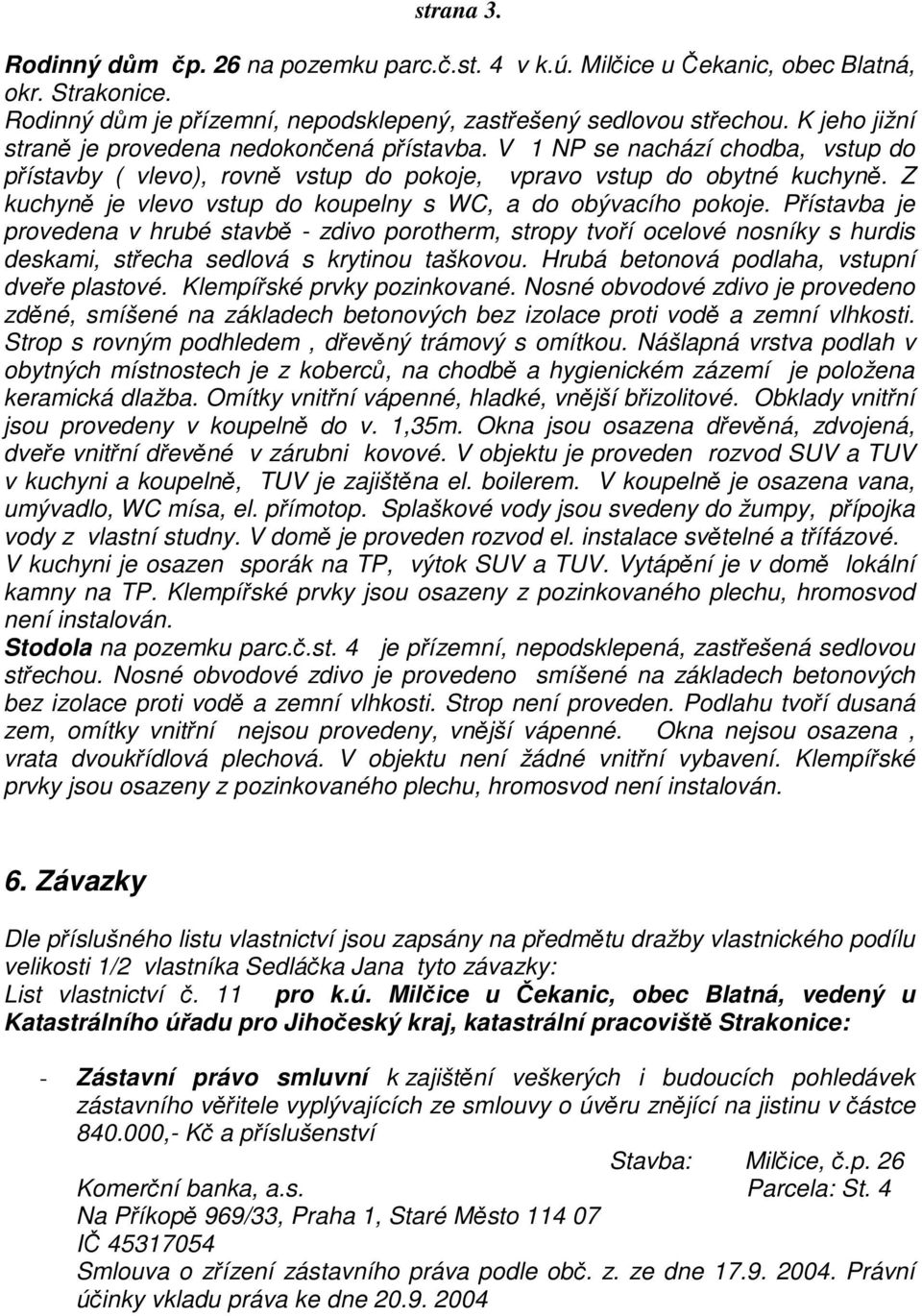 strana 3.

Rodinný dům čp. 26 na pozemku parc.č.st. 4 v k.ú. Milčice u Čekanic, obec Blatná, okr. Strakonice.
Rodinný dům je přízemní, nepodsklepený, zastřešený sedlovou střechou. K jeho jižní straně je provedena nedokončená přístavba. V 1 NP se nachází chodba, vstup do přístavby ( vlevo), rovně vstup do pokoje, vpravo vstup do obytné kuchyně. Z kuchyně je vlevo vstup do koupelny s WC, a do obývacího pokoje. Přístavba je provedena v hrubé stavbě - zdivo porotherm, stropy tvoří ocelové nosníky s hurdis deskami, střecha sedlová s krytinou taškovou. Hrubá betonová podlaha, vstupní dveře plastové. Klempířské prvky pozinkované. Nosné obvodové zdivo je provedeno zděné, smíšené na základech betonových bez izolace proti vodě a zemní vlhkosti. Strop s rovným podhledem , dřevěný trámový s omítkou. Nášlapná vrstva podlah v obytných místnostech je z koberců, na chodbě a hygienickém zázemí je položena keramická dlažba. Omítky vnitřní vápenné, hladké, vnější břizolitové. Obklady vnitřní jsou provedeny v koupelně do v. 1,35m. Okna jsou osazena dřevěná, zdvojená, dveře vnitřní dřevěné v zárubni kovové. V objektu je proveden rozvod SUV a TUV v kuchyni a koupelně, TUV je zajištěna el. boilerem. V koupelně je osazena vana, umývadlo, WC mísa, el. přímotop. Splaškové vody jsou svedeny do žumpy, přípojka vody z vlastní studny. V domě je proveden rozvod el. instalace světelné a třífázové. V kuchyni je osazen sporák na TP, výtok SUV a TUV. Vytápění je v domě lokální kamny na TP. Klempířské prvky jsou osazeny z pozinkovaného plechu, hromosvod není instalován.
Stodola na pozemku parc.č.st. 4 je přízemní, nepodsklepená, zastřešená sedlovou střechou. Nosné obvodové zdivo je provedeno smíšené na základech betonových bez izolace proti vodě a zemní vlhkosti. Strop není proveden. Podlahu tvoří dusaná zem, omítky vnitřní nejsou provedeny, vnější vápenné. Okna nejsou osazena , vrata dvoukřídlová plechová. V objektu není žádné vnitřní vybavení. Klempířské prvky jsou osazeny z pozinkovaného plechu, hromosvod není instalován.

6. Závazky

Dle příslušného listu vlastnictví jsou zapsány na předmětu dražby vlastnického podílu velikosti 1/2 vlastníka Sedláčka Jana tyto závazky:
List vlastnictví č. 11 pro k.ú. Milčice u Čekanic, obec Blatná, vedený u Katastrálního úřadu pro Jihočeský kraj, katastrální pracoviště Strakonice:

- Zástavní právo smluvní k zajištění veškerých i budoucích pohledávek zástavního věřitele vyplývajících ze smlouvy o úvěru znějící na jistinu v částce 840.000,- Kč a příslušenství
Stavba: Milčice, č.p. 26
Komerční banka, a.s. Parcela: St. 4
Na Příkopě 969/33, Praha 1, Staré Město 114 07
IČ 45317054
Smlouva o zřízení zástavního práva podle obč. z. ze dne 17.9. 2004. Právní účinky vkladu práva ke dne 20.9. 2004